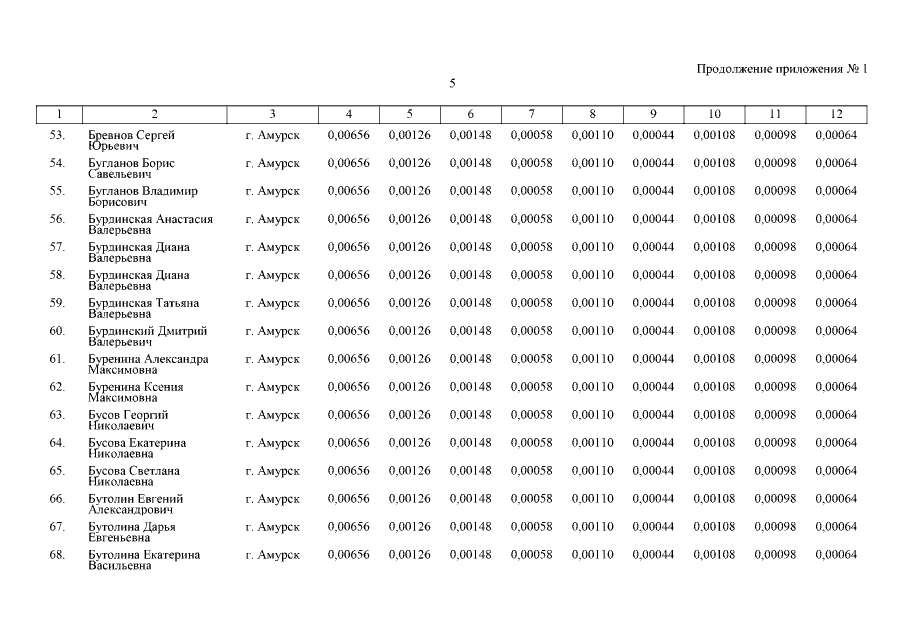 Продолжение приложения № 1

5

| 1 | 2 | 3 | 4 | 5 | 6 | 7 | 8 | 9 | 10 | 11 | 12 |
|---|---|---|---|---|---|---|---|---|---|---|---|
| 53. | Бревнов Сергей Юрьевич | г. Амурск | 0,00656 | 0,00126 | 0,00148 | 0,00058 | 0,00110 | 0,00044 | 0,00108 | 0,00098 | 0,00064 |
| 54. | Бугланов Борис Савельевич | г. Амурск | 0,00656 | 0,00126 | 0,00148 | 0,00058 | 0,00110 | 0,00044 | 0,00108 | 0,00098 | 0,00064 |
| 55. | Бугланов Владимир Борисович | г. Амурск | 0,00656 | 0,00126 | 0,00148 | 0,00058 | 0,00110 | 0,00044 | 0,00108 | 0,00098 | 0,00064 |
| 56. | Бурдинская Анастасия Валерьевна | г. Амурск | 0,00656 | 0,00126 | 0,00148 | 0,00058 | 0,00110 | 0,00044 | 0,00108 | 0,00098 | 0,00064 |
| 57. | Бурдинская Диана Валерьевна | г. Амурск | 0,00656 | 0,00126 | 0,00148 | 0,00058 | 0,00110 | 0,00044 | 0,00108 | 0,00098 | 0,00064 |
| 58. | Бурдинская Диана Валерьевна | г. Амурск | 0,00656 | 0,00126 | 0,00148 | 0,00058 | 0,00110 | 0,00044 | 0,00108 | 0,00098 | 0,00064 |
| 59. | Бурдинская Татьяна Валерьевна | г. Амурск | 0,00656 | 0,00126 | 0,00148 | 0,00058 | 0,00110 | 0,00044 | 0,00108 | 0,00098 | 0,00064 |
| 60. | Бурдинский Дмитрий Валерьевич | г. Амурск | 0,00656 | 0,00126 | 0,00148 | 0,00058 | 0,00110 | 0,00044 | 0,00108 | 0,00098 | 0,00064 |
| 61. | Буренина Александра Максимовна | г. Амурск | 0,00656 | 0,00126 | 0,00148 | 0,00058 | 0,00110 | 0,00044 | 0,00108 | 0,00098 | 0,00064 |
| 62. | Буренина Ксения Максимовна | г. Амурск | 0,00656 | 0,00126 | 0,00148 | 0,00058 | 0,00110 | 0,00044 | 0,00108 | 0,00098 | 0,00064 |
| 63. | Бусов Георгий Николаевич | г. Амурск | 0,00656 | 0,00126 | 0,00148 | 0,00058 | 0,00110 | 0,00044 | 0,00108 | 0,00098 | 0,00064 |
| 64. | Бусова Екатерина Николаевна | г. Амурск | 0,00656 | 0,00126 | 0,00148 | 0,00058 | 0,00110 | 0,00044 | 0,00108 | 0,00098 | 0,00064 |
| 65. | Бусова Светлана Николаевна | г. Амурск | 0,00656 | 0,00126 | 0,00148 | 0,00058 | 0,00110 | 0,00044 | 0,00108 | 0,00098 | 0,00064 |
| 66. | Бутолин Евгений Александрович | г. Амурск | 0,00656 | 0,00126 | 0,00148 | 0,00058 | 0,00110 | 0,00044 | 0,00108 | 0,00098 | 0,00064 |
| 67. | Бутолина Дарья Евгеньевна | г. Амурск | 0,00656 | 0,00126 | 0,00148 | 0,00058 | 0,00110 | 0,00044 | 0,00108 | 0,00098 | 0,00064 |
| 68. | Бутолина Екатерина Васильевна | г. Амурск | 0,00656 | 0,00126 | 0,00148 | 0,00058 | 0,00110 | 0,00044 | 0,00108 | 0,00098 | 0,00064 |